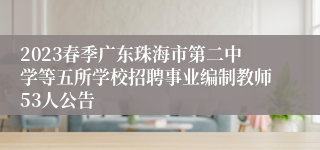 2023春季广东珠海市第二中学等五所学校招聘事业编制教师53人公告